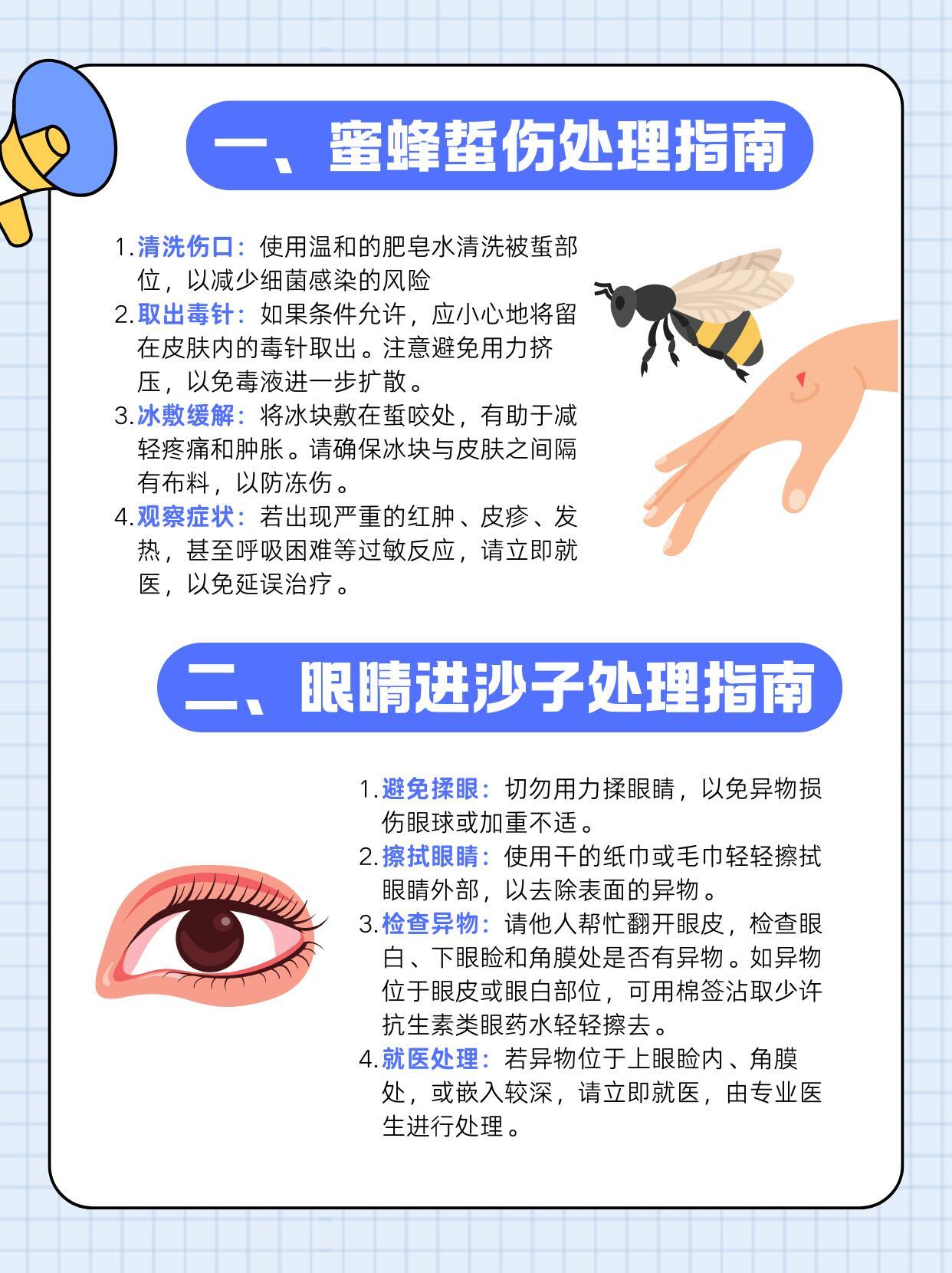 一、蜜蜂蜇伤处理指南

1.清洗伤口：使用温和的肥皂水清洗被蜇部位，以减少细菌感染的风险
2.取出毒针：如果条件允许，应小心地将留在皮肤内的毒针取出。注意避免用力挤压，以免毒液进一步扩散。
3.冰敷缓解：将冰块敷在蜇咬处，有助于减轻疼痛和肿胀。请确保冰块与皮肤之间隔有布料，以防冻伤。
4.观察症状：若出现严重的红肿、皮疹、发热，甚至呼吸困难等过敏反应，请立即就医，以免延误治疗。

二、眼睛进沙子处理指南

1.避免揉眼：切勿用力揉眼睛，以免异物损伤眼球或加重不适。
2.擦拭眼睛：使用干的纸巾或毛巾轻轻擦拭眼睛外部，以去除表面的异物。
3.检查异物：请他人帮忙翻开眼皮，检查眼白、下眼睑和角膜处是否有异物。如异物位于眼皮或眼白部位，可用棉签沾取少许抗生素类眼药水轻轻擦去。
4.就医处理：若异物位于上眼睑内、角膜处，或嵌入较深，请立即就医，由专业医生进行处理。